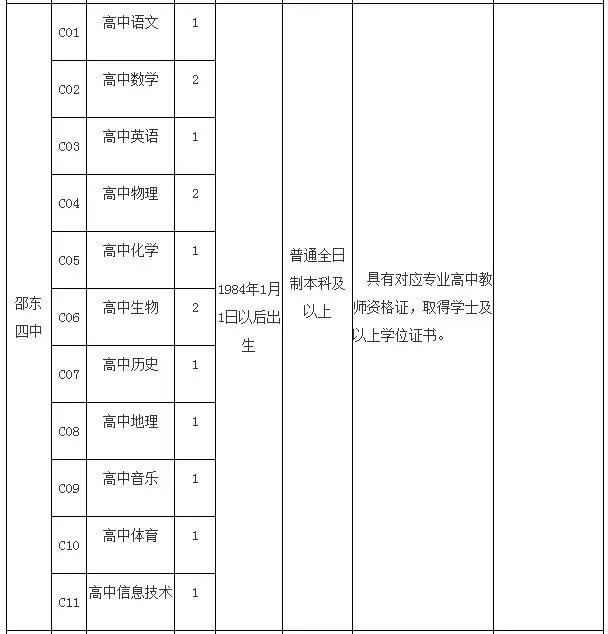 | | | | | | | | |
|---|---|---|---|---|---|---|---|
| 邵东四中 | C01 | 高中语文 | 1 | 1984年1月1日以后出生 | 普通全日制本科及以上 | 具有对应专业高中教师资格证，取得学士及以上学位证书。 | |
| | C02 | 高中数学 | 2 | | | | |
| | C03 | 高中英语 | 1 | | | | |
| | C04 | 高中物理 | 2 | | | | |
| | C05 | 高中化学 | 1 | | | | |
| | C06 | 高中生物 | 2 | | | | |
| | C07 | 高中历史 | 1 | | | | |
| | C08 | 高中地理 | 1 | | | | |
| | C09 | 高中音乐 | 1 | | | | |
| | C10 | 高中体育 | 1 | | | | |
| | C11 | 高中信息技术 | 1 | | | | |